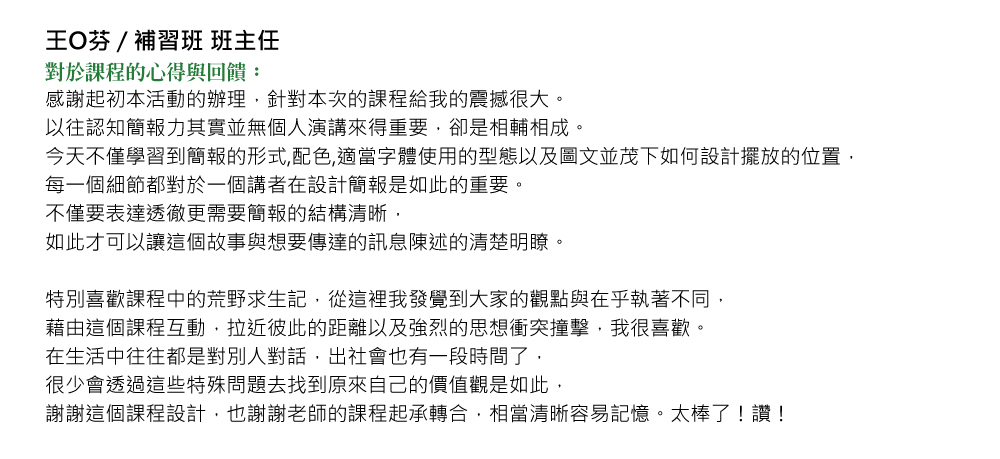 王O芬 / 補習班 班主任
對於課程的心得與回饋：
感謝起初本活動的辦理，針對本次的課程給我的震撼很大。
以往認知簡報力其實並無個人演講來得重要，卻是相輔相成。
今天不僅學習到簡報的形式,配色,適當字體使用的型態以及圖文並茂下如何設計擺放的位置，
每一個細節都對於一個講者在設計簡報是如此的重要。
不僅要表達透徹更需要簡報的結構清晰，
如此才可以讓這個故事與想要傳達的訊息陳述的清楚明瞭。

特別喜歡課程中的荒野求生記，從這裡我發覺到大家的觀點與在乎執著不同，
藉由這個課程互動，拉近彼此的距離以及強烈的思想衝突撞擊，我很喜歡。
在生活中往往都是對別人對話，出社會也有一段時間了，
很少會透過這些特殊問題去找到原來自己的價值觀是如此，
謝謝這個課程設計，也謝謝老師的課程起承轉合，相當清晰容易記憶。太棒了！讚！